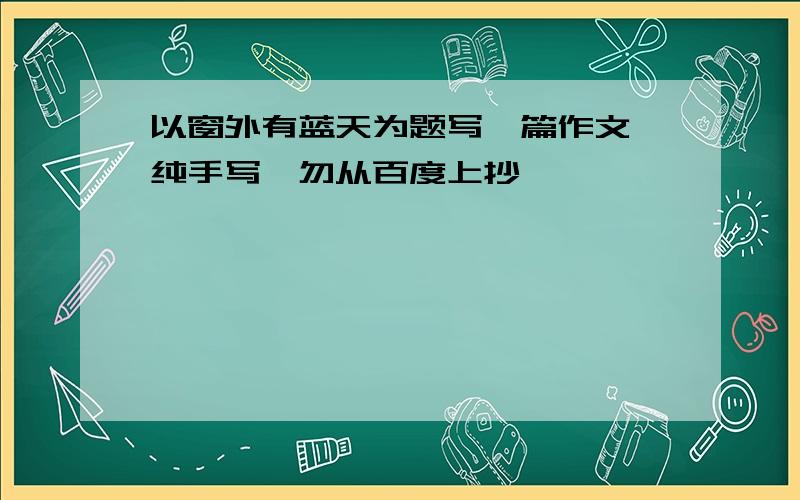 以窗外有蓝天为题写一篇作文
纯手写,勿从百度上抄